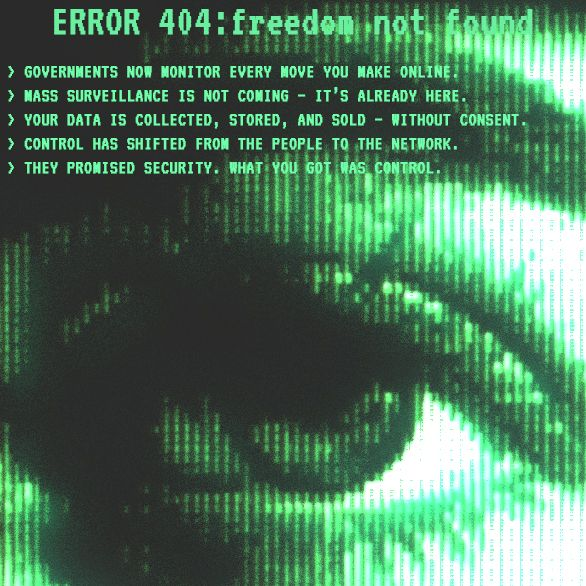 ERROR 404:freedom not found

> GOVERNMENTS NOW MONITOR EVERY MOVE YOU MAKE ONLINE.
> MASS SURVEILLANCE IS NOT COMING - IT'S ALREADY HERE.
> YOUR DATA IS COLLECTED, STORED, AND SOLD - WITHOUT CONSENT.
> CONTROL HAS SHIFTED FROM THE PEOPLE TO THE NETWORK.
> THEY PROMISED SECURITY. WHAT YOU GOT WAS CONTROL.